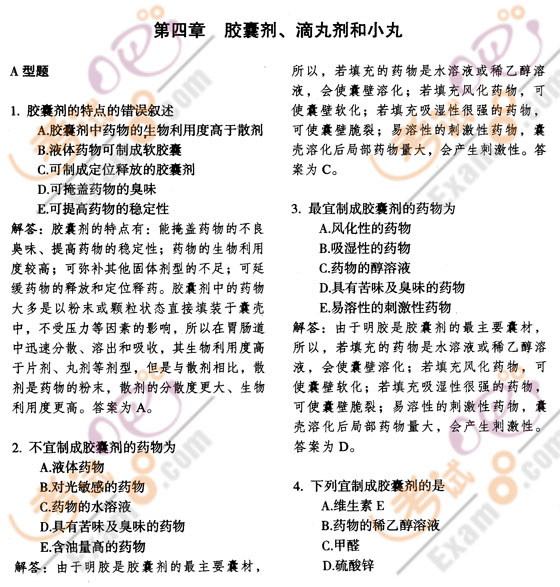 第四章　胶囊剂、滴丸剂和小丸

A 型题

1. 胶囊剂的特点的错误叙述
A.胶囊剂中药物的生物利用度高于散剂
B.液体药物可制成软胶囊
C.可制成定位释放的胶囊剂
D.可掩盖药物的臭味
E.可提高药物的稳定性
解答：胶囊剂的特点有：能掩盖药物的不良臭味、提高药物的稳定性；药物的生物利用度较高；可弥补其他固体剂型的不足；可延缓药物的释放和定位释药。胶囊剂中的药物大多是以粉末或颗粒状态直接填装于囊壳中，不受压力等因素的影响，所以在胃肠道中迅速分散、溶出和吸收，其生物利用度高于片剂、丸剂等剂型，但是与散剂相比，散剂是药物的粉末，散剂的分散度更大、生物利用度更高。答案为 A。

2. 不宜制成胶囊剂的药物为
A.液体药物
B.对光敏感的药物
C.药物的水溶液
D.具有苦味及臭味的药物
E.含油量高的药物
解答：由于明胶是胶囊剂的最主要囊材，所以，若填充的药物是水溶液或稀乙醇溶液，会使囊壁溶化；若填充风化药物，可使囊壁软化；若填充吸湿性很强的药物，可使囊壁脆裂；易溶性的刺激性药物，囊壳溶化后局部药物量大，会产生刺激性。答案为 C。

3. 最宜制成胶囊剂的药物为
A.风化性的药物
B.吸湿性的药物
C.药物的醇溶液
D.具有苦味及臭味的药物
E.易溶性的刺激性药物
解答：由于明胶是胶囊剂的最主要囊材，所以，若填充的药物是水溶液或稀乙醇溶液，会使囊壁溶化；若填充风化药物，可使囊壁软化；若填充吸湿性很强的药物，可使囊壁脆裂；易溶性的刺激性药物，囊壳溶化后局部药物量大，会产生刺激性。答案为 D。

4. 下列宜制成胶囊剂的是
A.维生素 E
B.药物的稀乙醇溶液
C.甲醛
D.硫酸锌